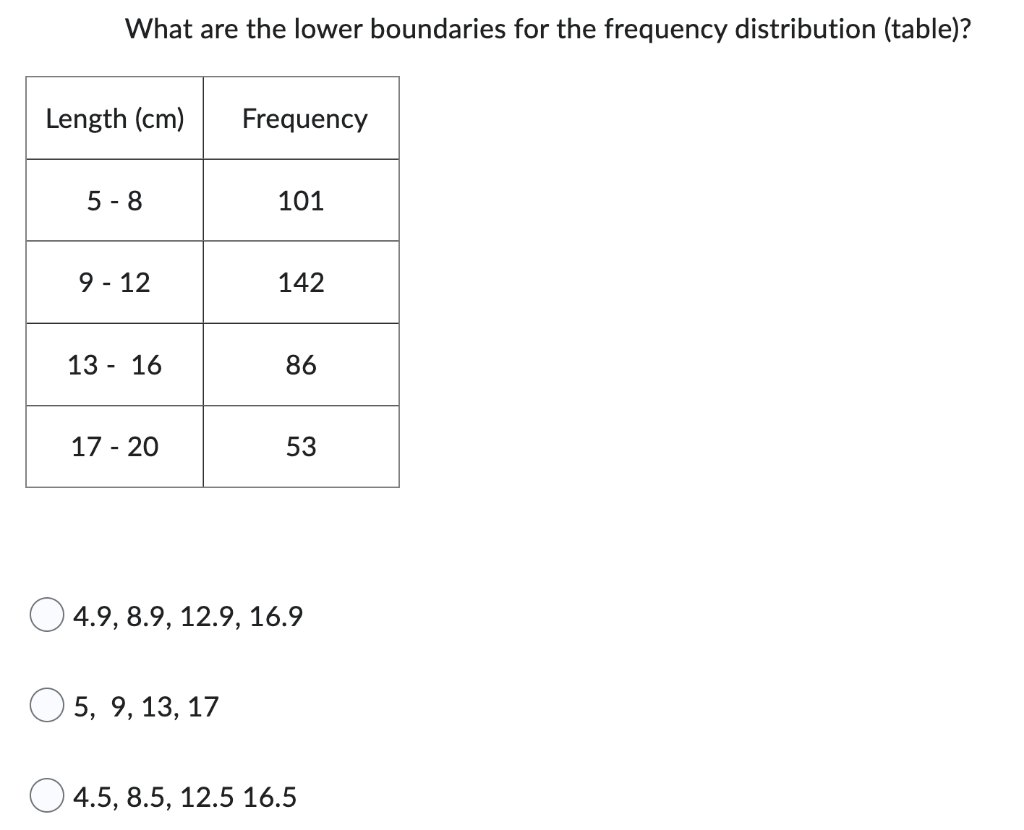 What are the lower boundaries for the frequency distribution (table)?

| Length (cm) | Frequency |
|---|---|
| 5 - 8 | 101 |
| 9 - 12 | 142 |
| 13 - 16 | 86 |
| 17 - 20 | 53 |

4.9, 8.9, 12.9, 16.9

5, 9, 13, 17

4.5, 8.5, 12.5 16.5